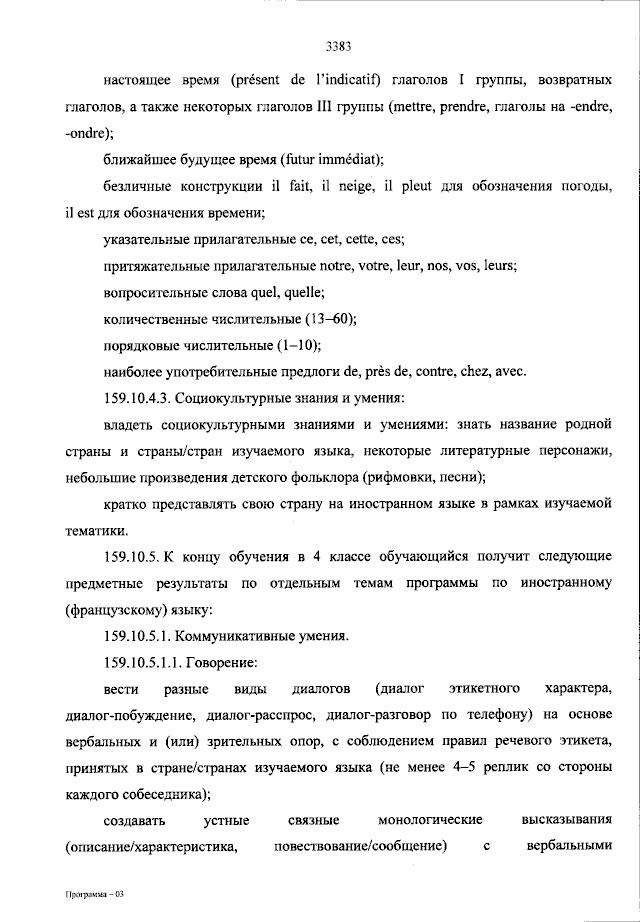 3383

настоящее время (présent de l'indicatif) глаголов I группы, возвратных глаголов, а также некоторых глаголов III группы (mettre, prendre, глаголы на -endre, -ondre);

ближайшее будущее время (futur immédiat);

безличные конструкции il fait, il neige, il pleut для обозначения погоды, il est для обозначения времени;

указательные прилагательные ce, cet, cette, ces;

притяжательные прилагательные notre, votre, leur, nos, vos, leurs;

вопросительные слова quel, quelle;

количественные числительные (13–60);

порядковые числительные (1–10);

наиболее употребительные предлоги de, près de, contre, chez, avec.

159.10.4.3. Социокультурные знания и умения:

владеть социокультурными знаниями и умениями: знать название родной страны и страны/стран изучаемого языка, некоторые литературные персонажи, небольшие произведения детского фольклора (рифмовки, песни);

кратко представлять свою страну на иностранном языке в рамках изучаемой тематики.

159.10.5. К концу обучения в 4 классе обучающийся получит следующие предметные результаты по отдельным темам программы по иностранному (французскому) языку:

159.10.5.1. Коммуникативные умения.

159.10.5.1.1. Говорение:

вести разные виды диалогов (диалог этикетного характера, диалог-побуждение, диалог-расспрос, диалог-разговор по телефону) на основе вербальных и (или) зрительных опор, с соблюдением правил речевого этикета, принятых в стране/странах изучаемого языка (не менее 4–5 реплик со стороны каждого собеседника);

создавать устные связные монологические высказывания (описание/характеристика, повествование/сообщение) с вербальными

Программа – 03